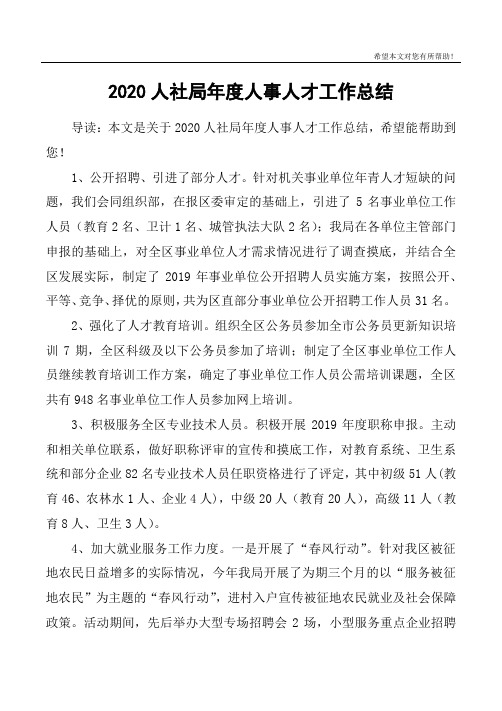 希望本文对您有所帮助！

2020 人社局年度人事人才工作总结

导读：本文是关于 2020 人社局年度人事人才工作总结，希望能帮助到您！

1、公开招聘、引进了部分人才。针对机关事业单位年青人才短缺的问题，我们会同组织部，在报区委审定的基础上，引进了 5 名事业单位工作人员（教育 2 名、卫计 1 名、城管执法大队 2 名）；我局在各单位主管部门申报的基础上，对全区事业单位人才需求情况进行了调查摸底，并结合全区发展实际，制定了 2019 年事业单位公开招聘人员实施方案，按照公开、平等、竞争、择优的原则，共为区直部分事业单位公开招聘工作人员 31 名。

2、强化了人才教育培训。组织全区公务员参加全市公务员更新知识培训 7 期，全区科级及以下公务员参加了培训；制定了全区事业单位工作人员继续教育培训工作方案，确定了事业单位工作人员公需培训课题，全区共有 948 名事业单位工作人员参加网上培训。

3、积极服务全区专业技术人员。积极开展 2019 年度职称申报。主动和相关单位联系，做好职称评审的宣传和摸底工作，对教育系统、卫生系统和部分企业 82 名专业技术人员任职资格进行了评定，其中初级 51 人(教育 46、农林水 1 人、企业 4 人)，中级 20 人（教育 20 人），高级 11 人（教育 8 人、卫生 3 人）。

4、加大就业服务工作力度。一是开展了“春风行动”。针对我区被征地农民日益增多的实际情况，今年我局开展了为期三个月的以“服务被征地农民”为主题的“春风行动”，进村入户宣传被征地农民就业及社会保障政策。活动期间，先后举办大型专场招聘会 2 场，小型服务重点企业招聘